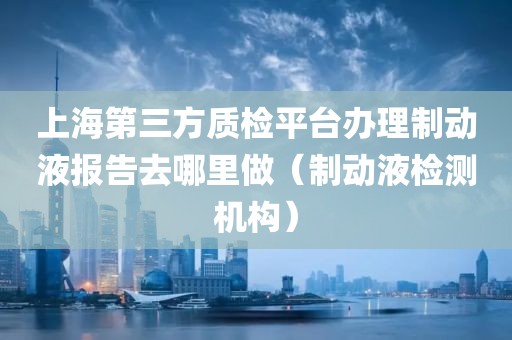 上海第三方质检平台办理制动液报告去哪里做（制动液检测机构）